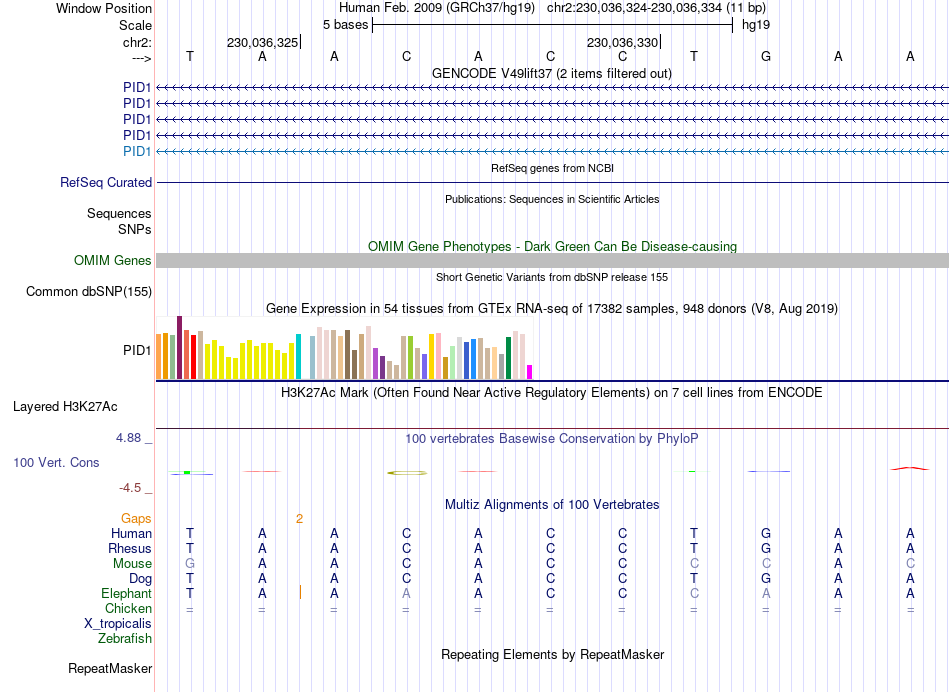 Window Position	Human Feb. 2009 (GRCh37/hg19) chr2:230,036,324-230,036,334 (11 bp)
Scale	5 bases	hg19
chr2:	230,036,325	230,036,330
--->	T A A C A C C T G A A

GENCODE V49lift37 (2 items filtered out)
PID1
PID1
PID1
PID1
PID1

RefSeq genes from NCBI
RefSeq Curated

Publications: Sequences in Scientific Articles
Sequences
SNPs

OMIM Gene Phenotypes - Dark Green Can Be Disease-causing
OMIM Genes

Short Genetic Variants from dbSNP release 155
Common dbSNP(155)

Gene Expression in 54 tissues from GTEx RNA-seq of 17382 samples, 948 donors (V8, Aug 2019)
PID1

H3K27Ac Mark (Often Found Near Active Regulatory Elements) on 7 cell lines from ENCODE
Layered H3K27Ac

4.88 _	100 vertebrates Basewise Conservation by PhyloP
100 Vert. Cons
-4.5 _

Multiz Alignments of 100 Vertebrates
Gaps	2
Human	T A A C A C C T G A A
Rhesus	T A A C A C C T G A A
Mouse	G A A C A C C C C A C
Dog	T A A C A C C T G A A
Elephant	T A A A A C C C A A A
Chicken	= = = = = = = = = = =
X_tropicalis
Zebrafish

Repeating Elements by RepeatMasker
RepeatMasker